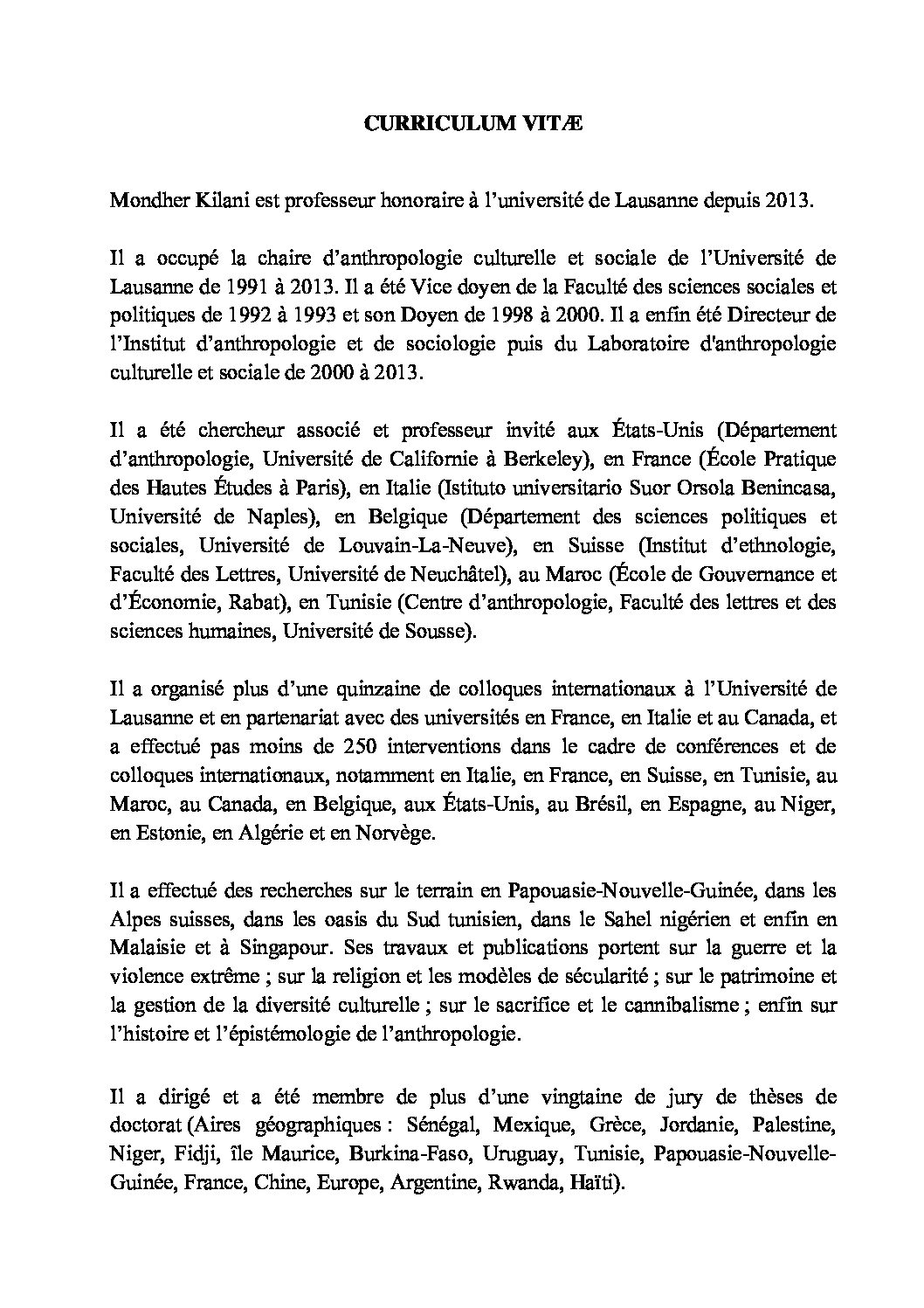 CURRICULUM VITÆ

Mondher Kilani est professeur honoraire à l'université de Lausanne depuis 2013.

Il a occupé la chaire d'anthropologie culturelle et sociale de l'Université de Lausanne de 1991 à 2013. Il a été Vice doyen de la Faculté des sciences sociales et politiques de 1992 à 1993 et son Doyen de 1998 à 2000. Il a enfin été Directeur de l'Institut d'anthropologie et de sociologie puis du Laboratoire d'anthropologie culturelle et sociale de 2000 à 2013.

Il a été chercheur associé et professeur invité aux États-Unis (Département d'anthropologie, Université de Californie à Berkeley), en France (École Pratique des Hautes Études à Paris), en Italie (Istituto universitario Suor Orsola Benincasa, Université de Naples), en Belgique (Département des sciences politiques et sociales, Université de Louvain-La-Neuve), en Suisse (Institut d'ethnologie, Faculté des Lettres, Université de Neuchâtel), au Maroc (École de Gouvernance et d'Économie, Rabat), en Tunisie (Centre d'anthropologie, Faculté des lettres et des sciences humaines, Université de Sousse).

Il a organisé plus d'une quinzaine de colloques internationaux à l'Université de Lausanne et en partenariat avec des universités en France, en Italie et au Canada, et a effectué pas moins de 250 interventions dans le cadre de conférences et de colloques internationaux, notamment en Italie, en France, en Suisse, en Tunisie, au Maroc, au Canada, en Belgique, aux États-Unis, au Brésil, en Espagne, au Niger, en Estonie, en Algérie et en Norvège.

Il a effectué des recherches sur le terrain en Papouasie-Nouvelle-Guinée, dans les Alpes suisses, dans les oasis du Sud tunisien, dans le Sahel nigérien et enfin en Malaisie et à Singapour. Ses travaux et publications portent sur la guerre et la violence extrême ; sur la religion et les modèles de sécularité ; sur le patrimoine et la gestion de la diversité culturelle ; sur le sacrifice et le cannibalisme ; enfin sur l'histoire et l'épistémologie de l'anthropologie.

Il a dirigé et a été membre de plus d'une vingtaine de jury de thèses de doctorat (Aires géographiques : Sénégal, Mexique, Grèce, Jordanie, Palestine, Niger, Fidji, île Maurice, Burkina-Faso, Uruguay, Tunisie, Papouasie-Nouvelle-Guinée, France, Chine, Europe, Argentine, Rwanda, Haïti).